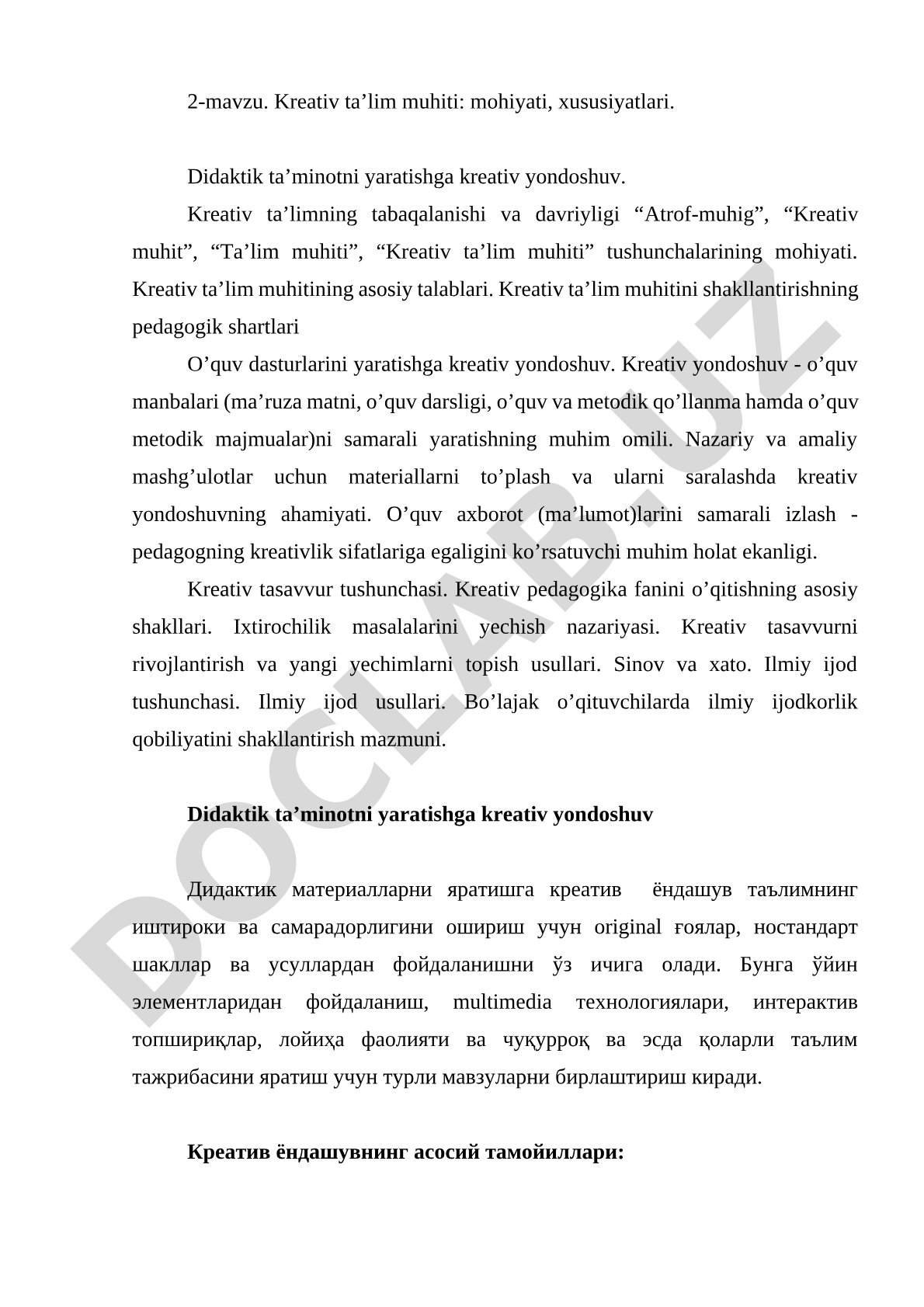 2-mavzu. Kreativ ta’lim muhiti: mohiyati, xususiyatlari.

Didaktik ta’minotni yaratishga kreativ yondoshuv.

Kreativ ta’limning tabaqalanishi va davriyligi “Atrof-muhig”, “Kreativ muhit”, “Ta’lim muhiti”, “Kreativ ta’lim muhiti” tushunchalarining mohiyati. Kreativ ta’lim muhitining asosiy talablari. Kreativ ta’lim muhitini shakllantirishning pedagogik shartlari

O’quv dasturlarini yaratishga kreativ yondoshuv. Kreativ yondoshuv - o’quv manbalari (ma’ruza matni, o’quv darsligi, o’quv va metodik qo’llanma hamda o’quv metodik majmualar)ni samarali yaratishning muhim omili. Nazariy va amaliy mashg’ulotlar uchun materiallarni to’plash va ularni saralashda kreativ yondoshuvning ahamiyati. O’quv axborot (ma’lumot)larini samarali izlash - pedagogning kreativlik sifatlariga egaligini ko’rsatuvchi muhim holat ekanligi.

Kreativ tasavvur tushunchasi. Kreativ pedagogika fanini o’qitishning asosiy shakllari. Ixtirochilik masalalarini yechish nazariyasi. Kreativ tasavvurni rivojlantirish va yangi yechimlarni topish usullari. Sinov va xato. Ilmiy ijod tushunchasi. Ilmiy ijod usullari. Bo’lajak o’qituvchilarda ilmiy ijodkorlik qobiliyatini shakllantirish mazmuni.

Didaktik ta’minotni yaratishga kreativ yondoshuv

Дидактик материалларни яратишга креатив ёндашув таълимнинг иштироки ва самарадорлигини ошириш учун original ғоялар, ностандарт шакллар ва усуллардан фойдаланишни ўз ичига олади. Бунга ўйин элементларидан фойдаланиш, multimedia технологиялари, интерактив топшириқлар, лойиҳа фаолияти ва чуқурроқ ва эсда қоларли таълим тажрибасини яратиш учун турли мавзуларни бирлаштириш киради.

Креатив ёндашувнинг асосий тамойиллари:

DOCLAB.UZ